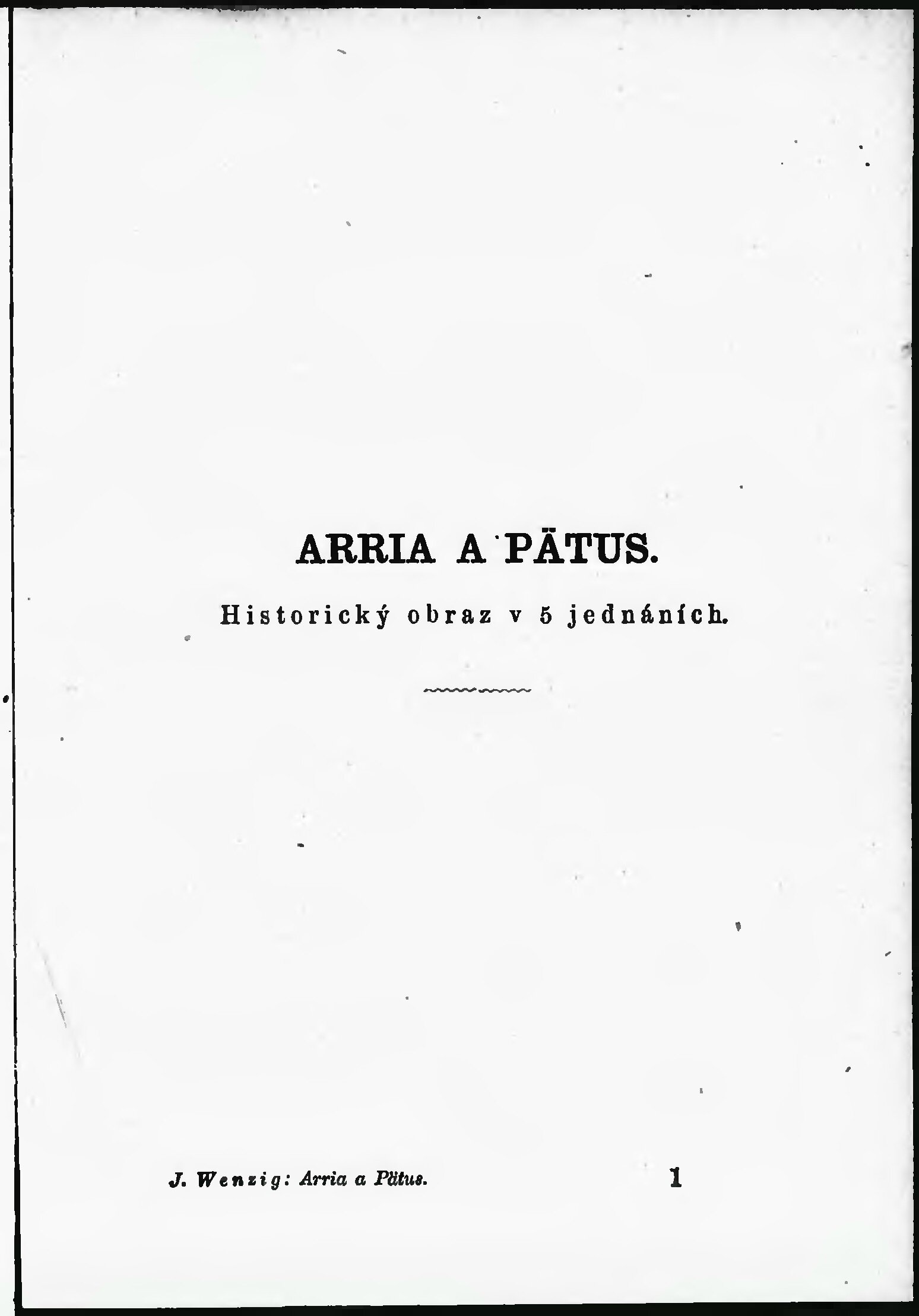 ARRIA A PÄTUS.

Historický obraz v 5 jednáních.

J. Wenzig: Arria a Pätus.

1